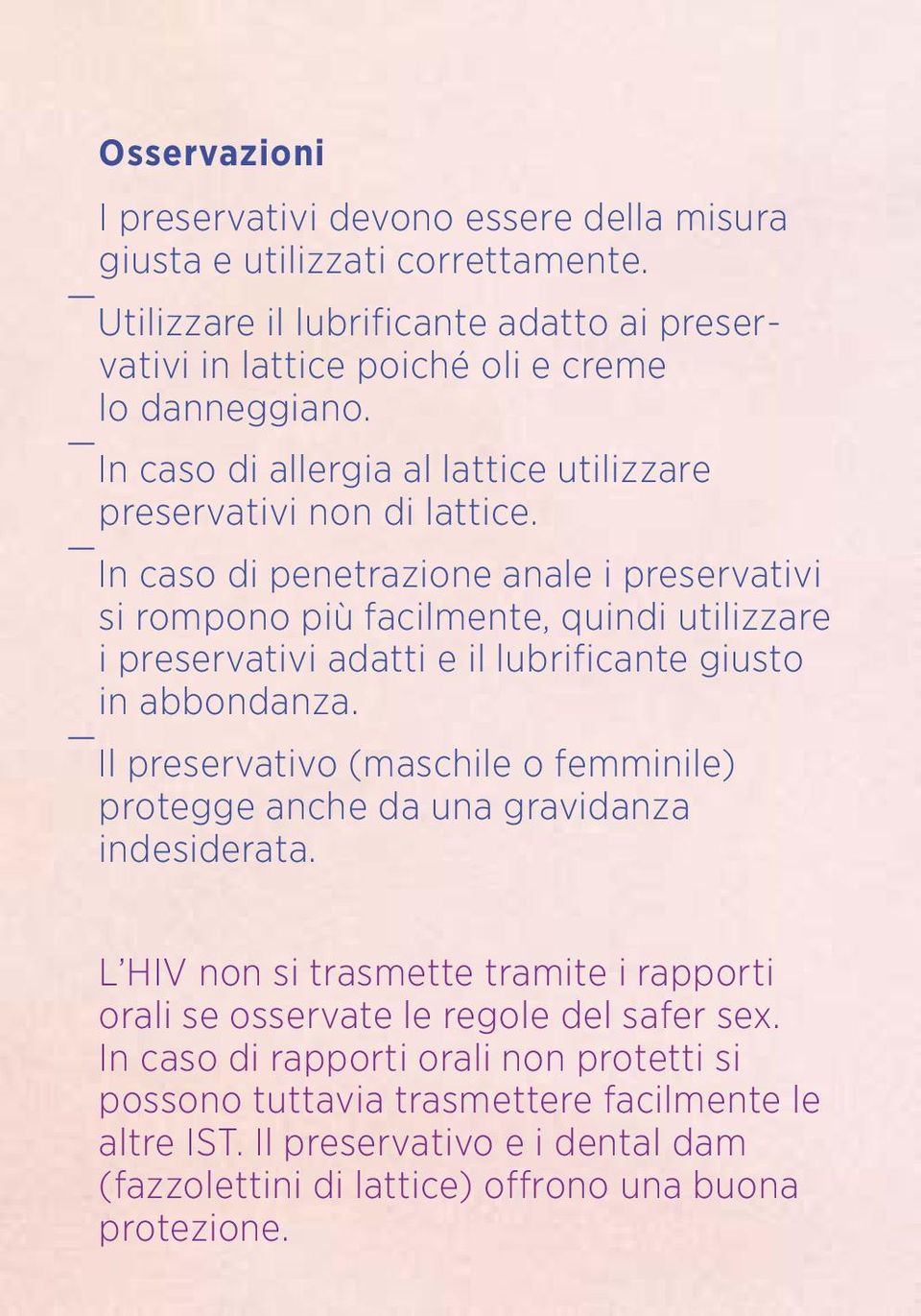 Osservazioni

I preservativi devono essere della misura giusta e utilizzati correttamente.
—
Utilizzare il lubrificante adatto ai preservativi in lattice poiché oli e creme lo danneggiano.
—
In caso di allergia al lattice utilizzare preservativi non di lattice.
—
In caso di penetrazione anale i preservativi si rompono più facilmente, quindi utilizzare i preservativi adatti e il lubrificante giusto in abbondanza.
—
Il preservativo (maschile o femminile) protegge anche da una gravidanza indesiderata.

L'HIV non si trasmette tramite i rapporti orali se osservate le regole del safer sex. In caso di rapporti orali non protetti si possono tuttavia trasmettere facilmente le altre IST. Il preservativo e i dental dam (fazzolettini di lattice) offrono una buona protezione.